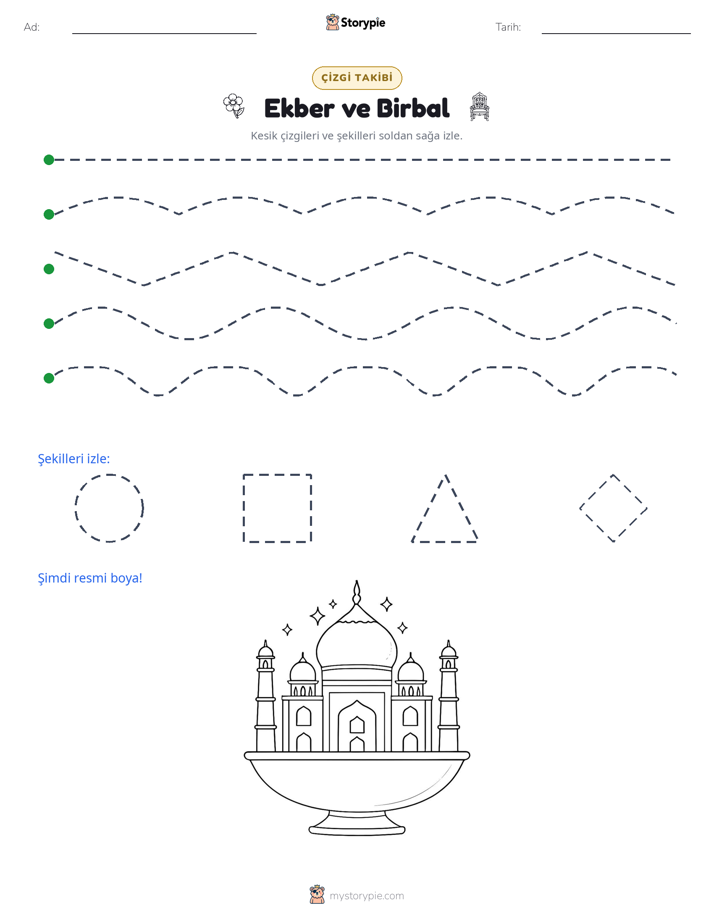 Ad: ____

Storypie

Tarih: ____

ÇİZGİ TAKİBİ

Ekber ve Birbal

Kesik çizgileri ve şekilleri soldan sağa izle.

Şekilleri izle:

Şimdi resmi boya!

mystorypie.com